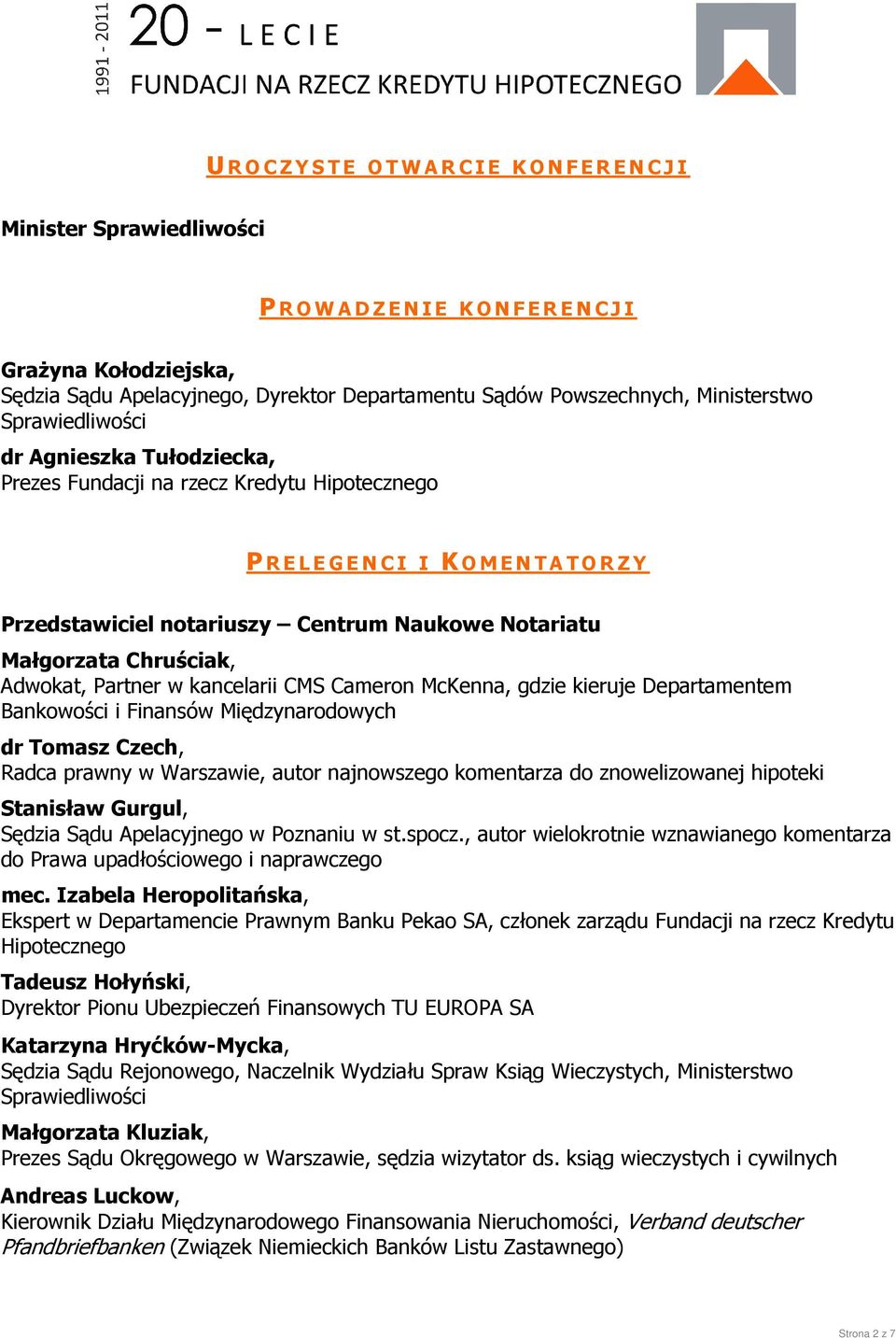 1991 - 2011

20 - LECIE

FUNDACJI NA RZECZ KREDYTU HIPOTECZNEGO

UROCZYSTE OTWARCIE KONFERENCJI

Minister Sprawiedliwości

PROWADZENIE KONFERENCJI

Grażyna Kołodziejska,
Sędzia Sądu Apelacyjnego, Dyrektor Departamentu Sądów Powszechnych, Ministerstwo Sprawiedliwości

dr Agnieszka Tułodziecka,
Prezes Fundacji na rzecz Kredytu Hipotecznego

PRELEGENCI I KOMENTATORZY

Przedstawiciel notariuszy – Centrum Naukowe Notariatu

Małgorzata Chruściak,
Adwokat, Partner w kancelarii CMS Cameron McKenna, gdzie kieruje Departamentem Bankowości i Finansów Międzynarodowych

dr Tomasz Czech,
Radca prawny w Warszawie, autor najnowszego komentarza do znowelizowanej hipoteki

Stanisław Gurgul,
Sędzia Sądu Apelacyjnego w Poznaniu w st.spocz., autor wielokrotnie wznawianego komentarza do Prawa upadłościowego i naprawczego

mec. Izabela Heropolitańska,
Ekspert w Departamencie Prawnym Banku Pekao SA, członek zarządu Fundacji na rzecz Kredytu Hipotecznego

Tadeusz Hołyński,
Dyrektor Pionu Ubezpieczeń Finansowych TU EUROPA SA

Katarzyna Hryćków-Mycka,
Sędzia Sądu Rejonowego, Naczelnik Wydziału Spraw Ksiąg Wieczystych, Ministerstwo Sprawiedliwości

Małgorzata Kluziak,
Prezes Sądu Okręgowego w Warszawie, sędzia wizytator ds. ksiąg wieczystych i cywilnych

Andreas Luckow,
Kierownik Działu Międzynarodowego Finansowania Nieruchomości, Verband deutscher Pfandbriefbanken (Związek Niemieckich Banków Listu Zastawnego)

Strona 2 z 7